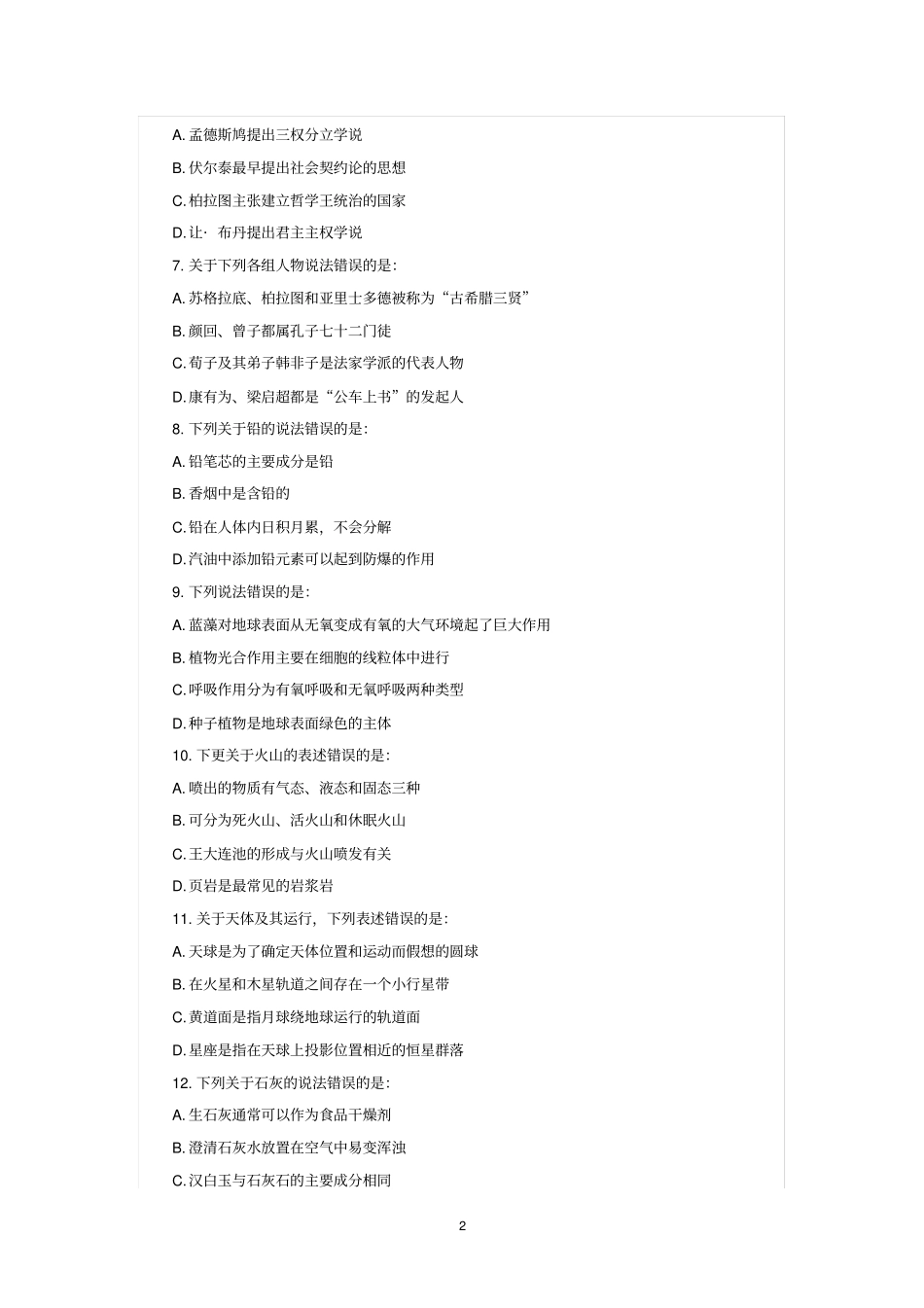 A. 孟德斯鸠提出三权分立学说

B. 伏尔泰最早提出社会契约论的思想

C. 柏拉图主张建立哲学王统治的国家

D. 让· 布丹提出君主主权学说

7. 关于下列各组人物说法错误的是:

A. 苏格拉底、柏拉图和亚里士多德被称为“古希腊三贤”

B. 颜回、曾子都属孔子七十二门徒

C. 荀子及其弟子韩非子是法家学派的代表人物

D. 康有为、梁启超都是“公车上书”的发起人

8. 下列关于铅的说法错误的是:

A. 铅笔芯的主要成分是铅

B. 香烟中是含铅的

C. 铅在人体内日积月累, 不会分解

D. 汽油中添加铅元素可以起到防爆的作用

9. 下列说法错误的是:

A. 蓝藻对地球表面从无氧变成有氧的大气环境起了巨大作用

B. 植物光合作用主要在细胞的线粒体中进行

C. 呼吸作用分为有氧呼吸和无氧呼吸两种类型

D. 种子植物是地球表面绿色的主体

10. 下更关于火山的表述错误的是:

A. 喷出的物质有气态、液态和固态三种

B. 可分为死火山、活火山和休眠火山

C. 王大连池的形成与火山喷发有关

D. 页岩是最常见的岩浆岩

11. 关于天体及其运行, 下列表述错误的是:

A. 天球是为了确定天体位置和运动而假想的圆球

B. 在火星和木星轨道之间存在一个小行星带

C. 黄道面是指月球绕地球运行的轨道面

D. 星座是指在天球上投影位置相近的恒星群落

12. 下列关于石灰的说法错误的是:

A. 生石灰通常可以作为食品干燥剂

B. 澄清石灰水放置在空气中易变浑浊

C. 汉白玉与石灰石的主要成分相同

2